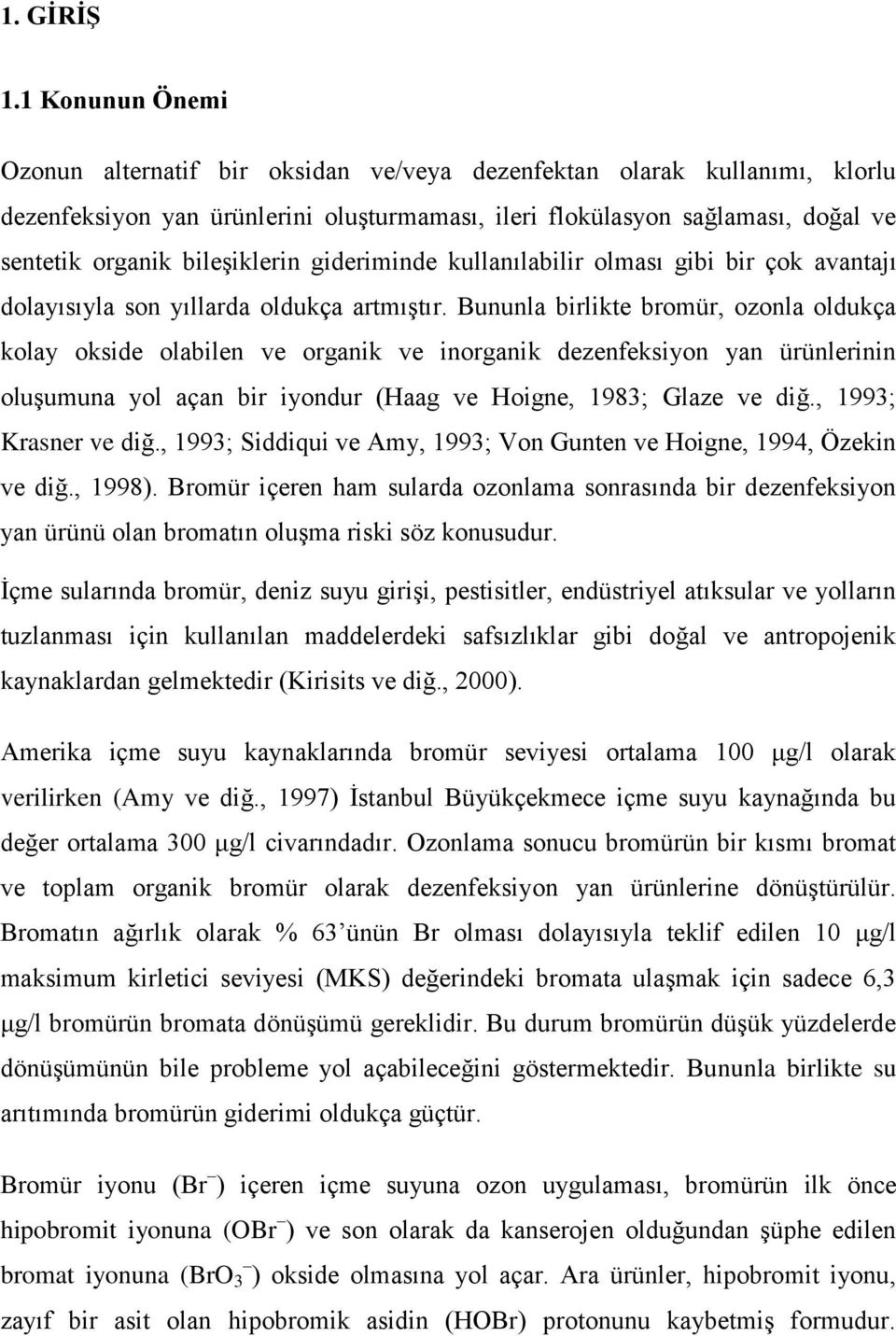 1. GİRİŞ

1.1 Konunun Önemi

Ozonun alternatif bir oksidan ve/veya dezenfektan olarak kullanımı, klorlu dezenfeksiyon yan ürünlerini oluşturmaması, ileri flokülasyon sağlaması, doğal ve sentetik organik bileşiklerin gideriminde kullanılabilir olması gibi bir çok avantajı dolayısıyla son yıllarda oldukça artmıştır. Bununla birlikte bromür, ozonla oldukça kolay okside olabilen ve organik ve inorganik dezenfeksiyon yan ürünlerinin oluşumuna yol açan bir iyondur (Haag ve Hoigne, 1983; Glaze ve diğ., 1993; Krasner ve diğ., 1993; Siddiqui ve Amy, 1993; Von Gunten ve Hoigne, 1994, Özekin ve diğ., 1998). Bromür içeren ham sularda ozonlama sonrasında bir dezenfeksiyon yan ürünü olan bromatın oluşma riski söz konusudur.

İçme sularında bromür, deniz suyu girişi, pestisitler, endüstriyel atıksular ve yolların tuzlanması için kullanılan maddelerdeki safsızlıklar gibi doğal ve antropojenik kaynaklardan gelmektedir (Kirisits ve diğ., 2000).

Amerika içme suyu kaynaklarında bromür seviyesi ortalama 100 μg/l olarak verilirken (Amy ve diğ., 1997) İstanbul Büyükçekmece içme suyu kaynağında bu değer ortalama 300 μg/l civarındadır. Ozonlama sonucu bromürün bir kısmı bromat ve toplam organik bromür olarak dezenfeksiyon yan ürünlerine dönüştürülür. Bromatın ağırlık olarak % 63'ünün Br olması dolayısıyla teklif edilen 10 μg/l maksimum kirletici seviyesi (MKS) değerindeki bromata ulaşmak için sadece 6,3 μg/l bromürün bromata dönüşümü gereklidir. Bu durum bromürün düşük yüzdelerde dönüşümünün bile probleme yol açabileceğini göstermektedir. Bununla birlikte su arıtımında bromürün giderimi oldukça güçtür.

Bromür iyonu ($Br^-$) içeren içme suyuna ozon uygulaması, bromürün ilk önce hipobromit iyonuna ($OBr^-$) ve son olarak da kanserojen olduğundan şüphe edilen bromat iyonuna ($BrO_3^-$) okside olmasına yol açar. Ara ürünler, hipobromit iyonu, zayıf bir asit olan hipobromik asidin (HOBr) protonunu kaybetmiş formudur.